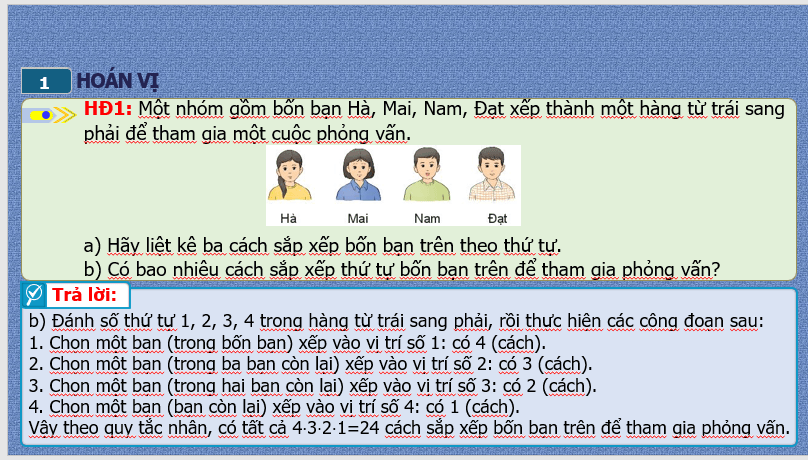 1 HOÁN VỊ

HĐ1: Một nhóm gồm bốn bạn Hà, Mai, Nam, Đạt xếp thành một hàng từ trái sang phải để tham gia một cuộc phỏng vấn.

Hà Mai Nam Đạt

a) Hãy liệt kê ba cách sắp xếp bốn bạn trên theo thứ tự.
b) Có bao nhiêu cách sắp xếp thứ tự bốn bạn trên để tham gia phỏng vấn?

Trả lời:

b) Đánh số thứ tự 1, 2, 3, 4 trong hàng từ trái sang phải, rồi thực hiện các công đoạn sau:
1. Chọn một bạn (trong bốn bạn) xếp vào vị trí số 1: có 4 (cách).
2. Chọn một bạn (trong ba bạn còn lại) xếp vào vị trí số 2: có 3 (cách).
3. Chọn một bạn (trong hai bạn còn lại) xếp vào vị trí số 3: có 2 (cách).
4. Chọn một bạn (bạn còn lại) xếp vào vị trí số 4: có 1 (cách).
Vậy theo quy tắc nhân, có tất cả $4 \cdot 3 \cdot 2 \cdot 1 = 24$ cách sắp xếp bốn bạn trên để tham gia phỏng vấn.